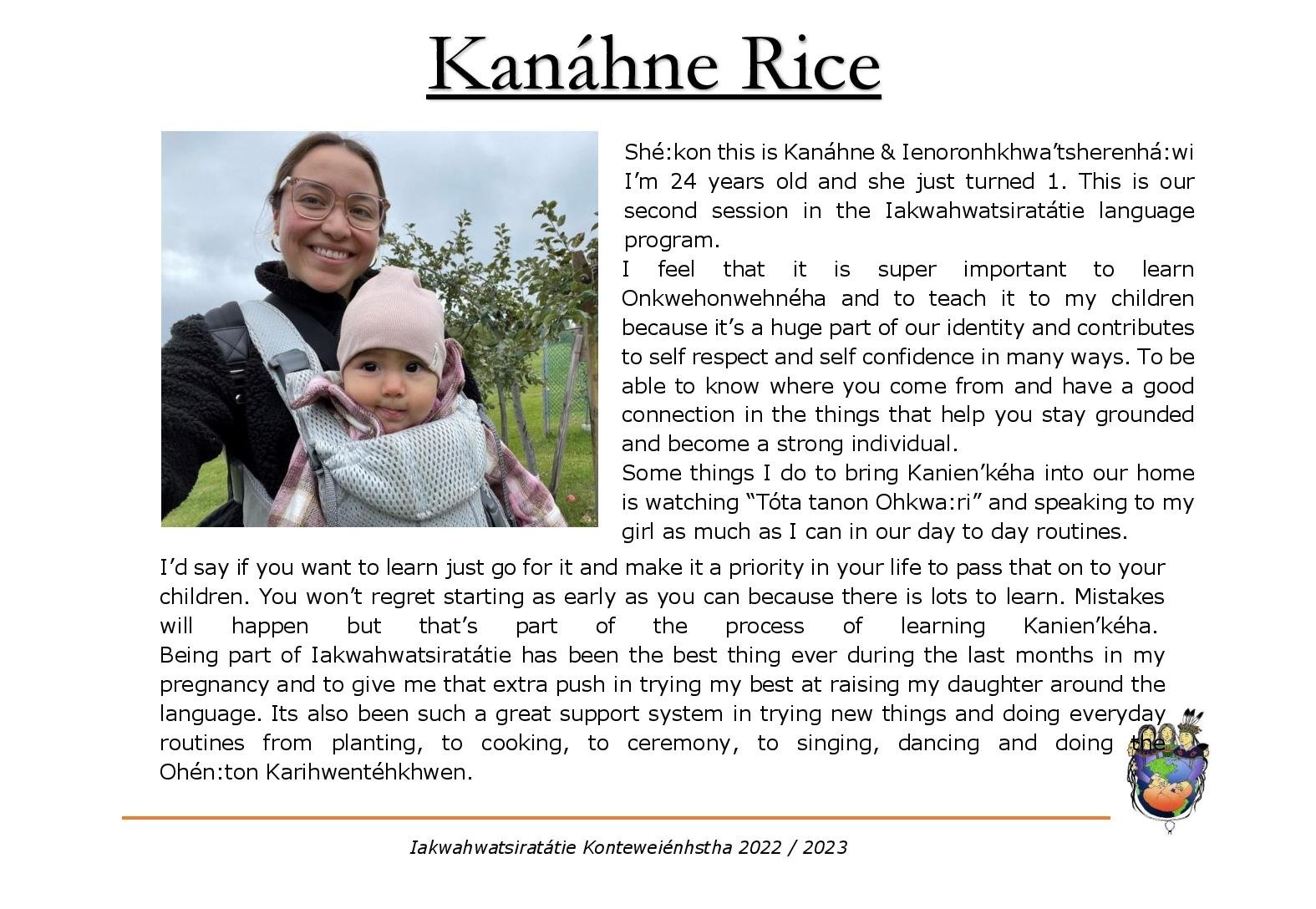 Kanáhne Rice

Shé:kon this is Kanáhne & Ienoronhkhwa'tsherenhá:wi I'm 24 years old and she just turned 1. This is our second session in the Iakwahwatsiratátie language program.

I feel that it is super important to learn Onkwehonwehnéha and to teach it to my children because it's a huge part of our identity and contributes to self respect and self confidence in many ways. To be able to know where you come from and have a good connection in the things that help you stay grounded and become a strong individual.

Some things I do to bring Kanien'kéha into our home is watching "Tóta tanon Ohkwa:ri" and speaking to my girl as much as I can in our day to day routines.

I'd say if you want to learn just go for it and make it a priority in your life to pass that on to your children. You won't regret starting as early as you can because there is lots to learn. Mistakes will happen but that's part of the process of learning Kanien'kéha. Being part of Iakwahwatsiratátie has been the best thing ever during the last months in my pregnancy and to give me that extra push in trying my best at raising my daughter around the language. Its also been such a great support system in trying new things and doing everyday routines from planting, to cooking, to ceremony, to singing, dancing and doing the Ohén:ton Karihwentéhkhwen.

Iakwahwatsiratátie Konteweiénhstha 2022 / 2023